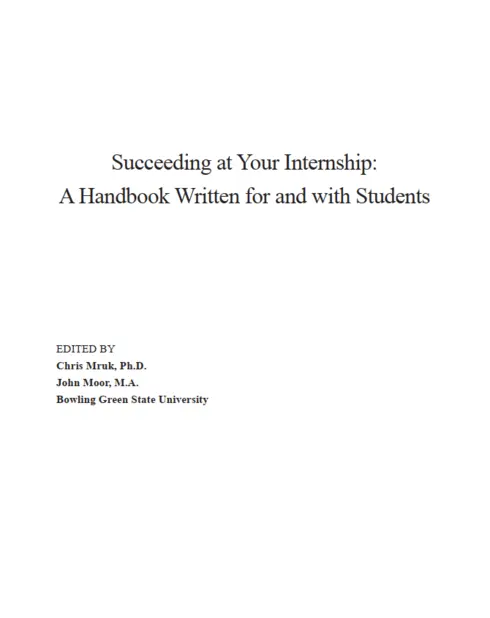 Succeeding at Your Internship:
A Handbook Written for and with Students

EDITED BY
Chris Mruk, Ph.D.
John Moor, M.A.
Bowling Green State University